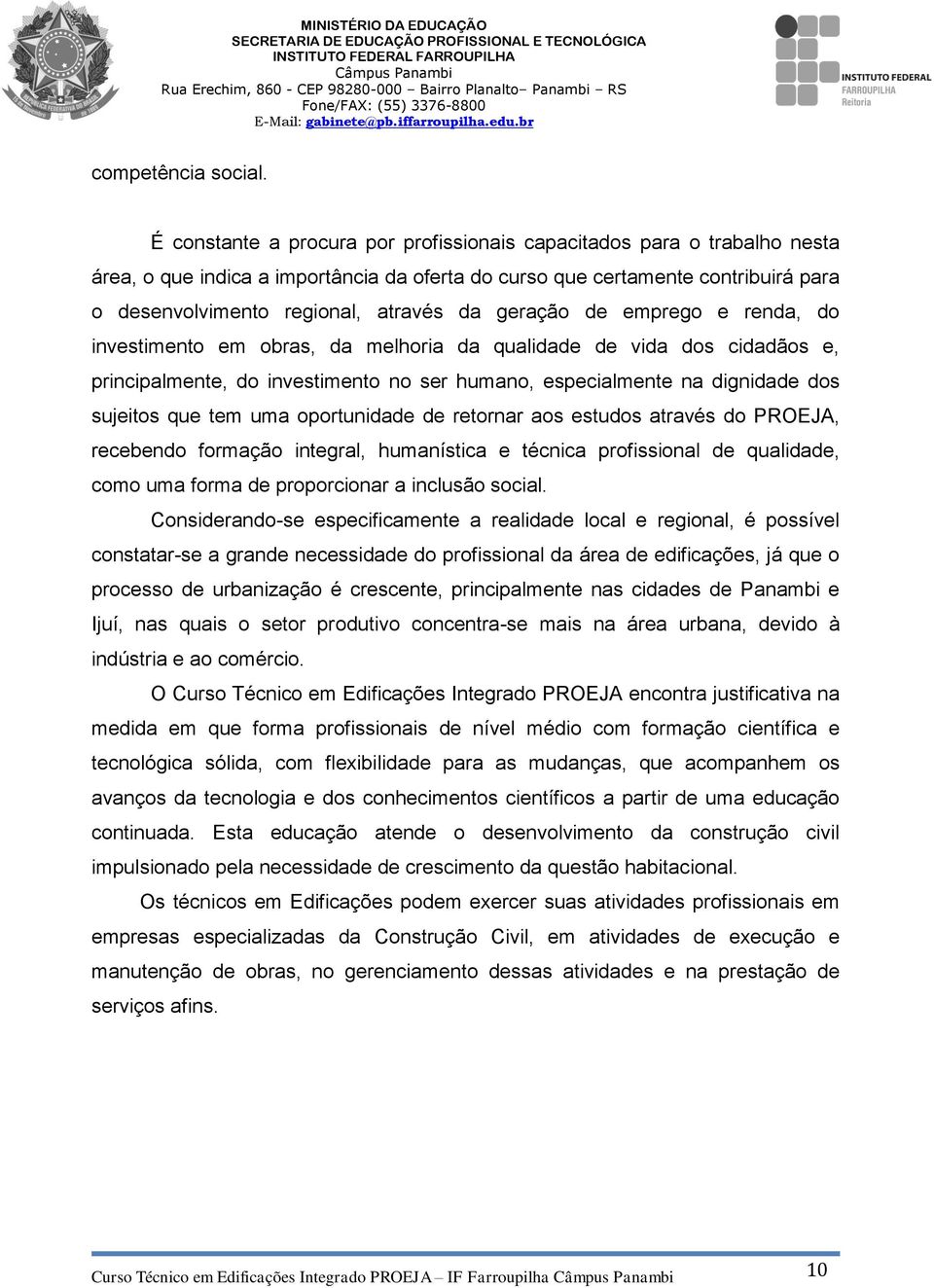 MINISTÉRIO DA EDUCAÇÃO
SECRETARIA DE EDUCAÇÃO PROFISSIONAL E TECNOLÓGICA
INSTITUTO FEDERAL FARROUPILHA
Câmpus Panambi
Rua Erechim, 860 - CEP 98280-000 – Bairro Planalto– Panambi – RS
Fone/FAX: (55) 3376-8800
E-Mail: gabinete@pb.iffarroupilha.edu.br

INSTITUTO FEDERAL
FARROUPILHA
Reitoria

competência social.

É constante a procura por profissionais capacitados para o trabalho nesta área, o que indica a importância da oferta do curso que certamente contribuirá para o desenvolvimento regional, através da geração de emprego e renda, do investimento em obras, da melhoria da qualidade de vida dos cidadãos e, principalmente, do investimento no ser humano, especialmente na dignidade dos sujeitos que tem uma oportunidade de retornar aos estudos através do PROEJA, recebendo formação integral, humanística e técnica profissional de qualidade, como uma forma de proporcionar a inclusão social.

Considerando-se especificamente a realidade local e regional, é possível constatar-se a grande necessidade do profissional da área de edificações, já que o processo de urbanização é crescente, principalmente nas cidades de Panambi e Ijuí, nas quais o setor produtivo concentra-se mais na área urbana, devido à indústria e ao comércio.

O Curso Técnico em Edificações Integrado PROEJA encontra justificativa na medida em que forma profissionais de nível médio com formação científica e tecnológica sólida, com flexibilidade para as mudanças, que acompanhem os avanços da tecnologia e dos conhecimentos científicos a partir de uma educação continuada. Esta educação atende o desenvolvimento da construção civil impulsionado pela necessidade de crescimento da questão habitacional.

Os técnicos em Edificações podem exercer suas atividades profissionais em empresas especializadas da Construção Civil, em atividades de execução e manutenção de obras, no gerenciamento dessas atividades e na prestação de serviços afins.

Curso Técnico em Edificações Integrado PROEJA – IF Farroupilha Câmpus Panambi 10